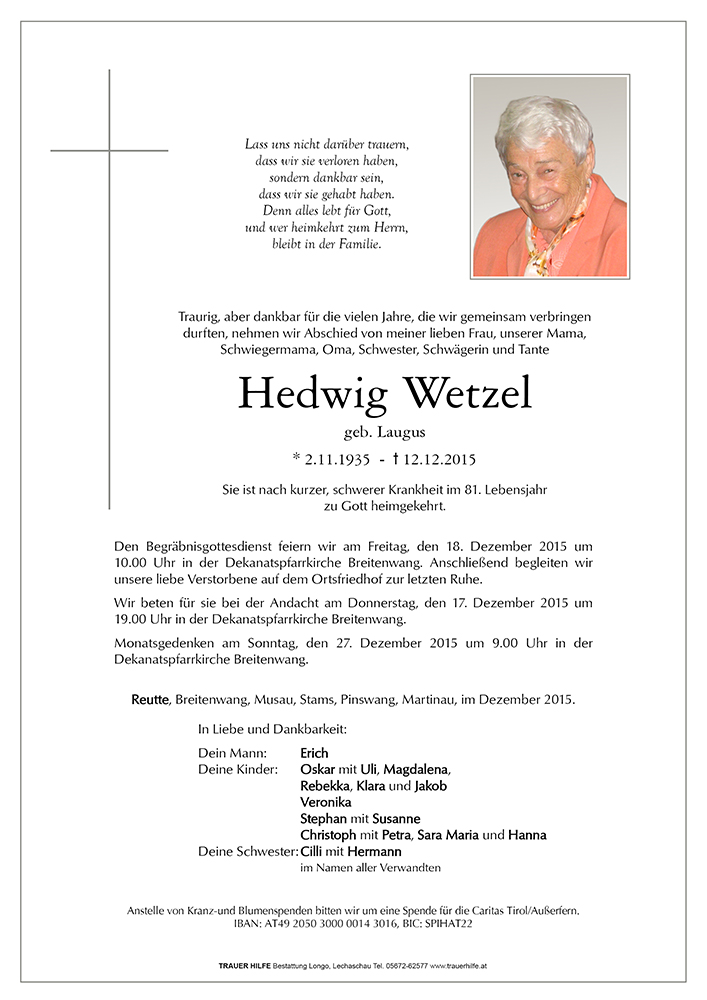 Lass uns nicht darüber trauern,
dass wir sie verloren haben,
sondern dankbar sein,
dass wir sie gehabt haben.
Denn alles lebt für Gott,
und wer heimkehrt zum Herrn,
bleibt in der Familie.

Traurig, aber dankbar für die vielen Jahre, die wir gemeinsam verbringen durften, nehmen wir Abschied von meiner lieben Frau, unserer Mama, Schwiegermama, Oma, Schwester, Schwägerin und Tante

Hedwig Wetzel

geb. Laugus

* 2.11.1935 - † 12.12.2015

Sie ist nach kurzer, schwerer Krankheit im 81. Lebensjahr zu Gott heimgekehrt.

Den Begräbnisgottesdienst feiern wir am Freitag, den 18. Dezember 2015 um 10.00 Uhr in der Dekanatspfarrkirche Breitenwang. Anschließend begleiten wir unsere liebe Verstorbene auf dem Ortsfriedhof zur letzten Ruhe.

Wir beten für sie bei der Andacht am Donnerstag, den 17. Dezember 2015 um 19.00 Uhr in der Dekanatspfarrkirche Breitenwang.

Monatsgedenken am Sonntag, den 27. Dezember 2015 um 9.00 Uhr in der Dekanatspfarrkirche Breitenwang.

Reutte, Breitenwang, Musau, Stams, Pinswang, Martinau, im Dezember 2015.

In Liebe und Dankbarkeit:

Dein Mann: Erich
Deine Kinder: Oskar mit Uli, Magdalena, Rebekka, Klara und Jakob
Veronika
Stephan mit Susanne
Christoph mit Petra, Sara Maria und Hanna
Deine Schwester: Cilli mit Hermann
im Namen aller Verwandten

Anstelle von Kranz-und Blumenspenden bitten wir um eine Spende für die Caritas Tirol/Außerfern.
IBAN: AT49 2050 3000 0014 3016, BIC: SPIHAT22

TRAUER HILFE Bestattung Longo, Lechaschau Tel. 05672-62577 www.trauerhilfe.at